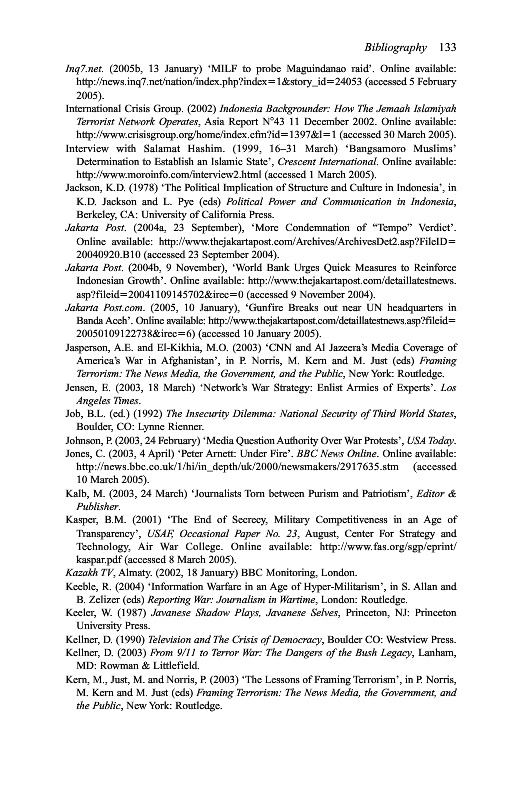 Bibliography 133

Inq7.net. (2005b, 13 January) 'MILF to probe Maguindanao raid'. Online available: http://news.inq7.net/nation/index.php?index=1&story_id=24053 (accessed 5 February 2005).

International Crisis Group. (2002) Indonesia Backgrounder: How The Jemaah Islamiyah Terrorist Network Operates, Asia Report N°43 11 December 2002. Online available: http://www.crisisgroup.org/home/index.cfm?id=1397&l=1 (accessed 30 March 2005).

Interview with Salamat Hashim. (1999, 16–31 March) 'Bangsamoro Muslims' Determination to Establish an Islamic State', Crescent International. Online available: http://www.moroinfo.com/interview2.html (accessed 1 March 2005).

Jackson, K.D. (1978) 'The Political Implication of Structure and Culture in Indonesia', in K.D. Jackson and L. Pye (eds) Political Power and Communication in Indonesia, Berkeley, CA: University of California Press.

Jakarta Post. (2004a, 23 September), 'More Condemnation of "Tempo" Verdict'. Online available: http://www.thejakartapost.com/Archives/ArchivesDet2.asp?FileID=20040920.B10 (accessed 23 September 2004).

Jakarta Post. (2004b, 9 November), 'World Bank Urges Quick Measures to Reinforce Indonesian Growth'. Online available: http://www.thejakartapost.com/detaillatestnews.asp?fileid=20041109145702&irec=0 (accessed 9 November 2004).

Jakarta Post.com. (2005, 10 January), 'Gunfire Breaks out near UN headquarters in Banda Aceh'. Online available: http://www.thejakartapost.com/detaillatestnews.asp?fileid=20050109122738&irec=6) (accessed 10 January 2005).

Jasperson, A.E. and El-Kikhia, M.O. (2003) 'CNN and Al Jazeera's Media Coverage of America's War in Afghanistan', in P. Norris, M. Kern and M. Just (eds) Framing Terrorism: The News Media, the Government, and the Public, New York: Routledge.

Jensen, E. (2003, 18 March) 'Network's War Strategy: Enlist Armies of Experts'. Los Angeles Times.

Job, B.L. (ed.) (1992) The Insecurity Dilemma: National Security of Third World States, Boulder, CO: Lynne Rienner.

Johnson, P. (2003, 24 February) 'Media Question Authority Over War Protests', USA Today.

Jones, C. (2003, 4 April) 'Peter Arnett: Under Fire'. BBC News Online. Online available: http://news.bbc.co.uk/1/hi/in_depth/uk/2000/newsmakers/2917635.stm (accessed 10 March 2005).

Kalb, M. (2003, 24 March) 'Journalists Torn between Purism and Patriotism', Editor & Publisher.

Kasper, B.M. (2001) 'The End of Secrecy, Military Competitiveness in an Age of Transparency', USAF, Occasional Paper No. 23, August, Center For Strategy and Technology, Air War College. Online available: http://www.fas.org/sgp/eprint/kaspar.pdf (accessed 8 March 2005).

Kazakh TV, Almaty. (2002, 18 January) BBC Monitoring, London.

Keeble, R. (2004) 'Information Warfare in an Age of Hyper-Militarism', in S. Allan and B. Zelizer (eds) Reporting War: Journalism in Wartime, London: Routledge.

Keeler, W. (1987) Javanese Shadow Plays, Javanese Selves, Princeton, NJ: Princeton University Press.

Kellner, D. (1990) Television and The Crisis of Democracy, Boulder CO: Westview Press.

Kellner, D. (2003) From 9/11 to Terror War: The Dangers of the Bush Legacy, Lanham, MD: Rowman & Littlefield.

Kern, M., Just, M. and Norris, P. (2003) 'The Lessons of Framing Terrorism', in P. Norris, M. Kern and M. Just (eds) Framing Terrorism: The News Media, the Government, and the Public, New York: Routledge.